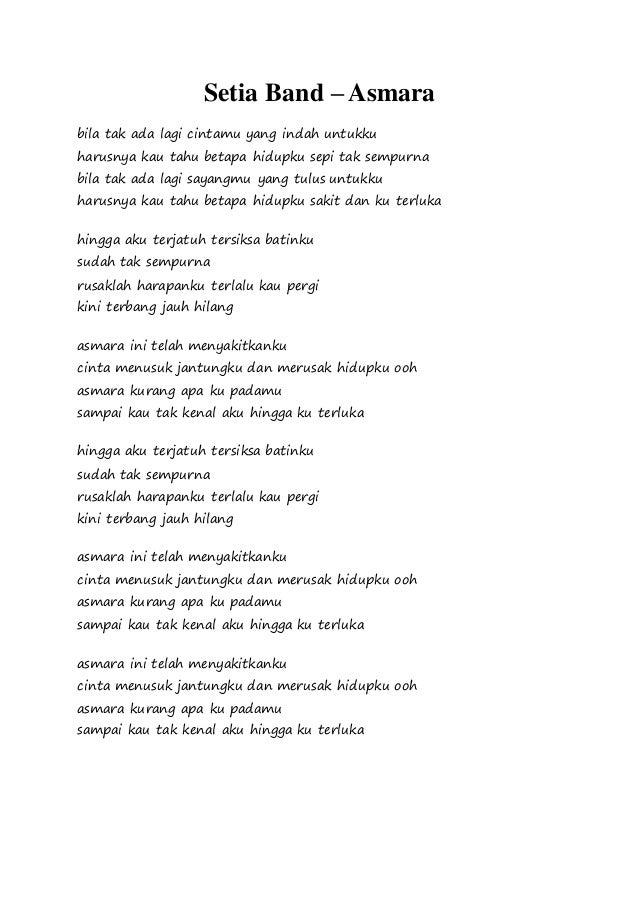 Setia Band – Asmara

bila tak ada lagi cintamu yang indah untukku
harusnya kau tahu betapa hidupku sepi tak sempurna
bila tak ada lagi sayangmu yang tulus untukku
harusnya kau tahu betapa hidupku sakit dan ku terluka

hingga aku terjatuh tersiksa batinku
sudah tak sempurna
rusaklah harapanku terlalu kau pergi
kini terbang jauh hilang

asmara ini telah menyakitkanku
cinta menusuk jantungku dan merusak hidupku ooh
asmara kurang apa ku padamu
sampai kau tak kenal aku hingga ku terluka

hingga aku terjatuh tersiksa batinku
sudah tak sempurna
rusaklah harapanku terlalu kau pergi
kini terbang jauh hilang

asmara ini telah menyakitkanku
cinta menusuk jantungku dan merusak hidupku ooh
asmara kurang apa ku padamu
sampai kau tak kenal aku hingga ku terluka

asmara ini telah menyakitkanku
cinta menusuk jantungku dan merusak hidupku ooh
asmara kurang apa ku padamu
sampai kau tak kenal aku hingga ku terluka